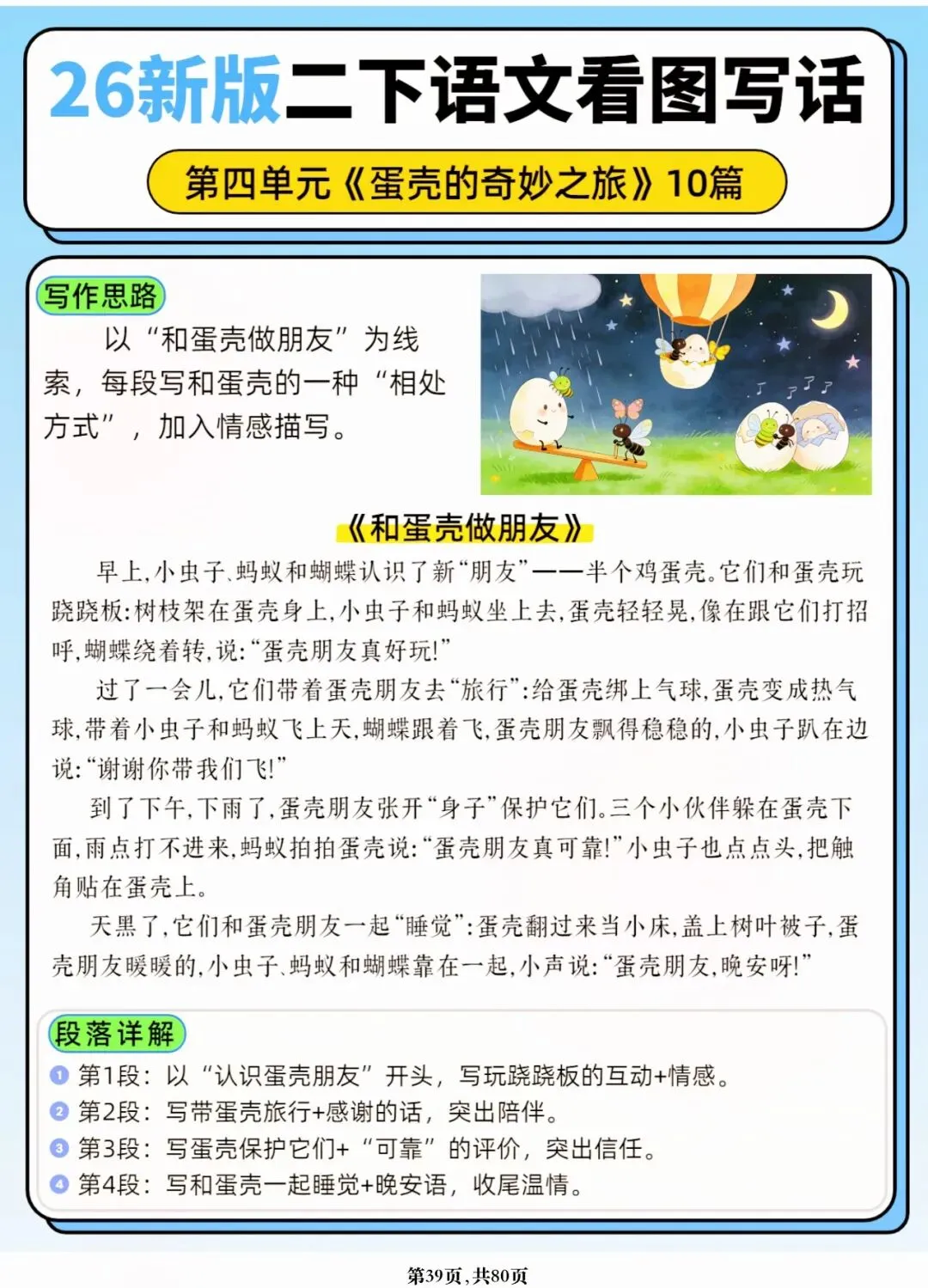 26新版二下语文看图写话

第四单元《蛋壳的奇妙之旅》10篇

写作思路

以“和蛋壳做朋友”为线索，每段写和蛋壳的一种“相处方式”，加入情感描写。

《和蛋壳做朋友》

早上，小虫子、蚂蚁和蝴蝶认识了新“朋友”——半个鸡蛋壳。它们和蛋壳玩跷跷板：树枝架在蛋壳身上，小虫子和蚂蚁坐上去，蛋壳轻轻晃，像在跟它们打招呼，蝴蝶绕着转，说：“蛋壳朋友真好玩！”

过了一会儿，它们带着蛋壳朋友去“旅行”：给蛋壳绑上气球，蛋壳变成热气球，带着小虫子和蚂蚁飞上天，蝴蝶跟着飞，蛋壳朋友飘得稳稳的，小虫子趴在边说：“谢谢你带我们飞！”

到了下午，下雨了，蛋壳朋友张开“身子”保护它们。三个小伙伴躲在蛋壳下面，雨点打不进来，蚂蚁拍拍蛋壳说：“蛋壳朋友真可靠！”小虫子也点点头，把触角贴在蛋壳上。

天黑了，它们和蛋壳朋友一起“睡觉”：蛋壳翻过来当小床，盖上树叶被子，蛋壳朋友暖暖的，小虫子、蚂蚁和蝴蝶靠在一起，小声说：“蛋壳朋友，晚安呀！”

段落详解

1 第1段：以“认识蛋壳朋友”开头，写玩跷跷板的互动+情感。
2 第2段：写带蛋壳旅行+感谢的话，突出陪伴。
3 第3段：写蛋壳保护它们+“可靠”的评价，突出信任。
4 第4段：写和蛋壳一起睡觉+晚安语，收尾温情。

第39页，共80页